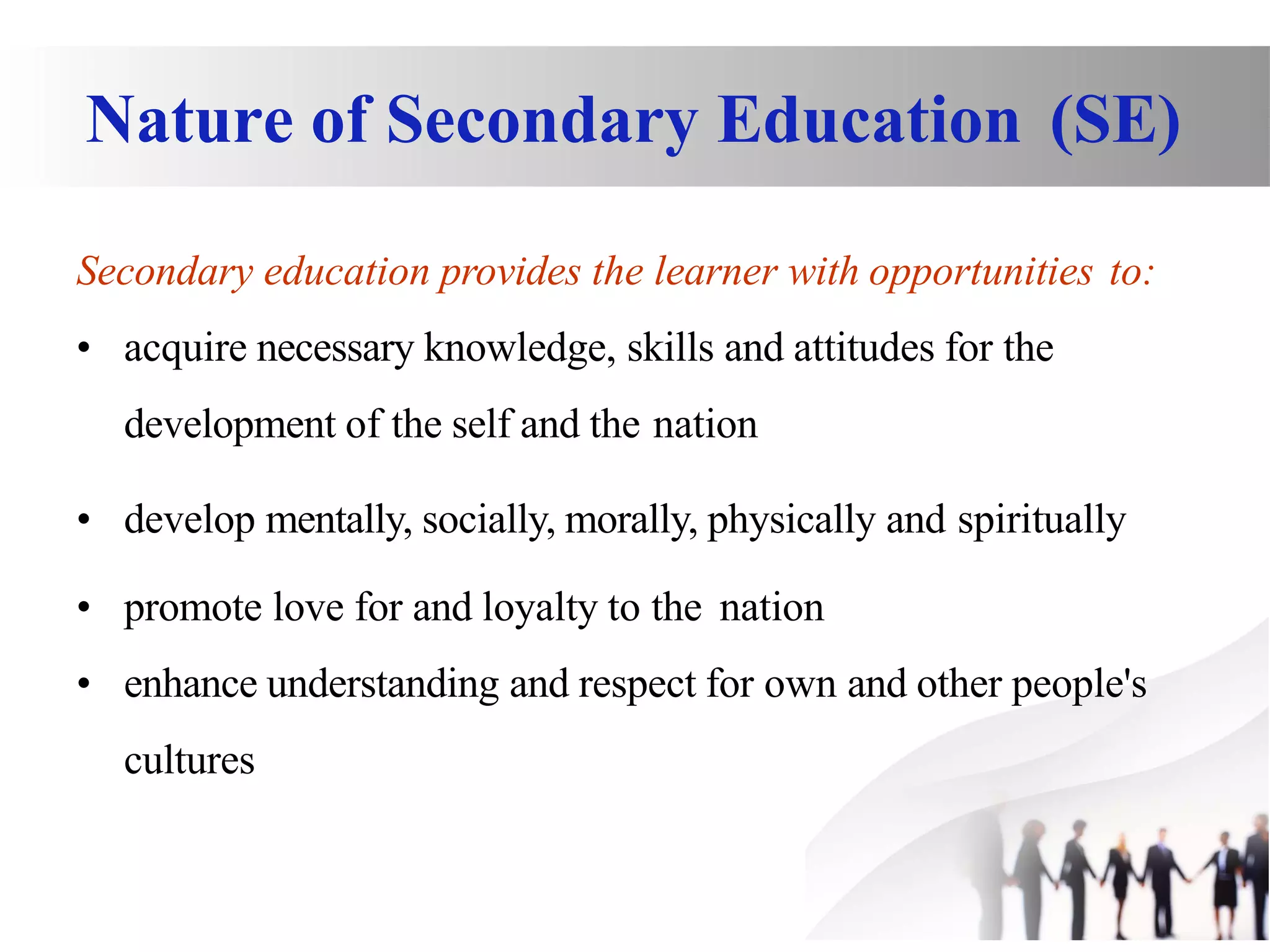 Nature of Secondary Education (SE)

Secondary education provides the learner with opportunities to:

• acquire necessary knowledge, skills and attitudes for the development of the self and the nation

• develop mentally, socially, morally, physically and spiritually

• promote love for and loyalty to the nation

• enhance understanding and respect for own and other people's cultures